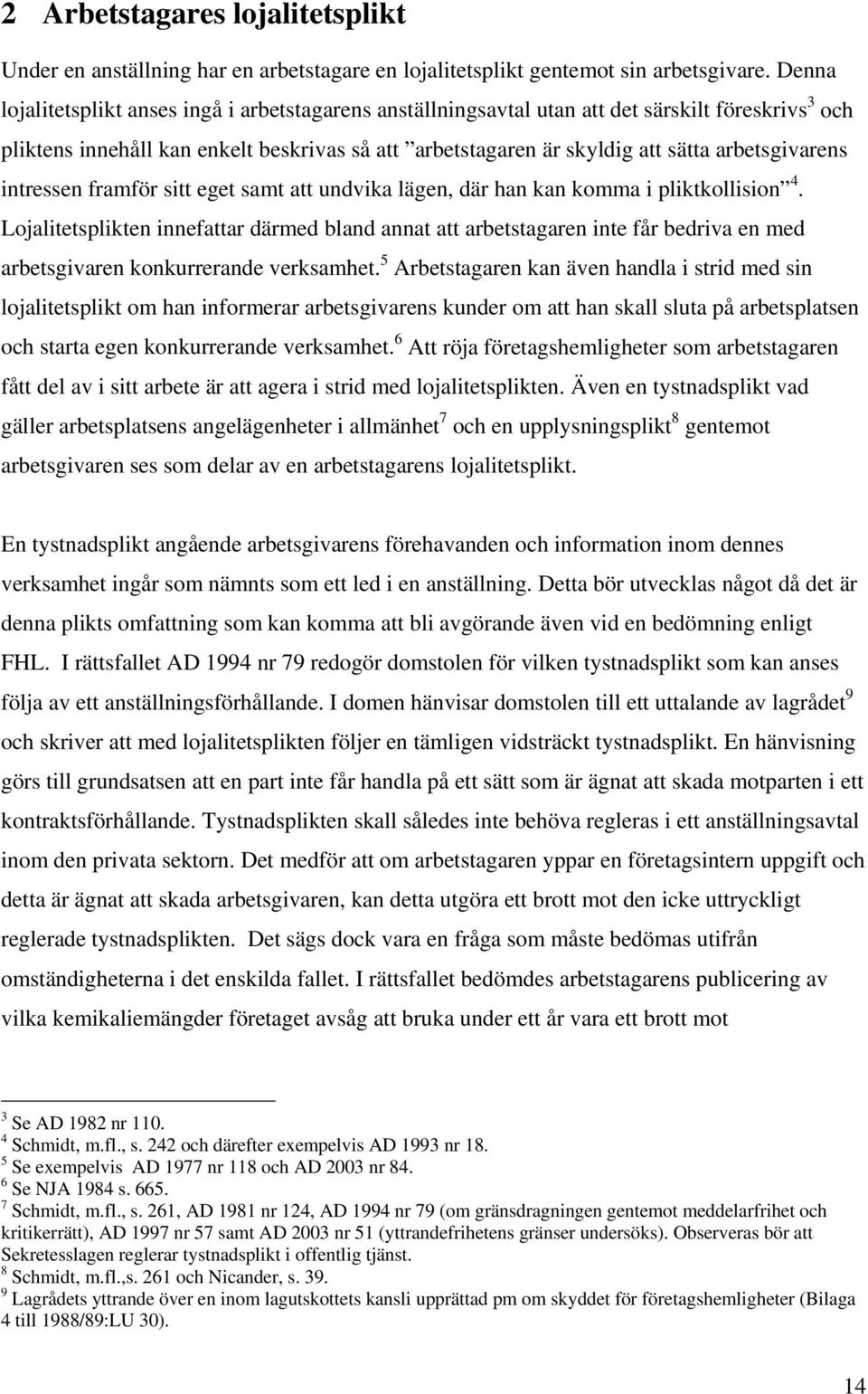 2 Arbetstagares lojalitetsplikt

Under en anställning har en arbetstagare en lojalitetsplikt gentemot sin arbetsgivare. Denna lojalitetsplikt anses ingå i arbetstagarens anställningsavtal utan att det särskilt föreskrivs$^3$ och pliktens innehåll kan enkelt beskrivas så att ”arbetstagaren är skyldig att sätta arbetsgivarens intressen framför sitt eget samt att undvika lägen, där han kan komma i pliktkollision”$^4$. Lojalitetsplikten innefattar därmed bland annat att arbetstagaren inte får bedriva en med arbetsgivaren konkurrerande verksamhet.$^5$ Arbetstagaren kan även handla i strid med sin lojalitetsplikt om han informerar arbetsgivarens kunder om att han skall sluta på arbetsplatsen och starta egen konkurrerande verksamhet.$^6$ Att röja företagshemligheter som arbetstagaren fått del av i sitt arbete är att agera i strid med lojalitetsplikten. Även en tystnadsplikt vad gäller arbetsplatsens angelägenheter i allmänhet$^7$ och en upplysningsplikt$^8$ gentemot arbetsgivaren ses som delar av en arbetstagarens lojalitetsplikt.

En tystnadsplikt angående arbetsgivarens förehavanden och information inom dennes verksamhet ingår som nämnts som ett led i en anställning. Detta bör utvecklas något då det är denna plikts omfattning som kan komma att bli avgörande även vid en bedömning enligt FHL. I rättsfallet AD 1994 nr 79 redogör domstolen för vilken tystnadsplikt som kan anses följa av ett anställningsförhållande. I domen hänvisar domstolen till ett uttalande av lagrådet$^9$ och skriver att med lojalitetsplikten följer en tämligen vidsträckt tystnadsplikt. En hänvisning görs till grundsatsen att en part inte får handla på ett sätt som är ägnat att skada motparten i ett kontraktsförhållande. Tystnadsplikten skall således inte behöva regleras i ett anställningsavtal inom den privata sektorn. Det medför att om arbetstagaren yppar en företagsintern uppgift och detta är ägnat att skada arbetsgivaren, kan detta utgöra ett brott mot den icke uttryckligt reglerade tystnadsplikten. Det sägs dock vara en fråga som måste bedömas utifrån omständigheterna i det enskilda fallet. I rättsfallet bedömdes arbetstagarens publicering av vilka kemikaliemängder företaget avsåg att bruka under ett år vara ett brott mot

$^3$ Se AD 1982 nr 110.
$^4$ Schmidt, m.fl., s. 242 och därefter exempelvis AD 1993 nr 18.
$^5$ Se exempelvis AD 1977 nr 118 och AD 2003 nr 84.
$^6$ Se NJA 1984 s. 665.
$^7$ Schmidt, m.fl., s. 261, AD 1981 nr 124, AD 1994 nr 79 (om gränsdragningen gentemot meddelarfrihet och kritikerrätt), AD 1997 nr 57 samt AD 2003 nr 51 (yttrandefrihetens gränser undersöks). Observeras bör att Sekretesslagen reglerar tystnadsplikt i offentlig tjänst.
$^8$ Schmidt, m.fl.,s. 261 och Nicander, s. 39.
$^9$ Lagrådets yttrande över en inom lagutskottets kansli upprättad pm om skyddet för företagshemligheter (Bilaga 4 till 1988/89:LU 30).

14